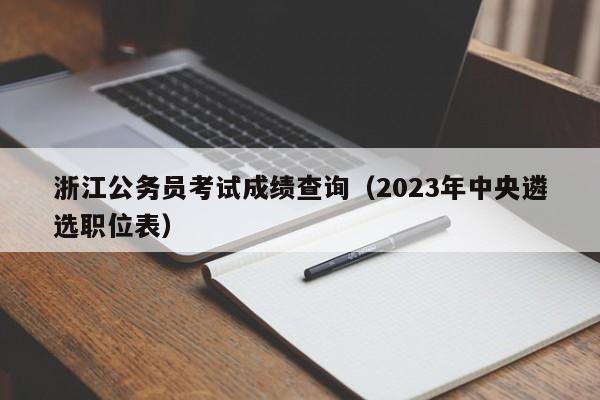 浙江公务员考试成绩查询（2023年中央遴选职位表）